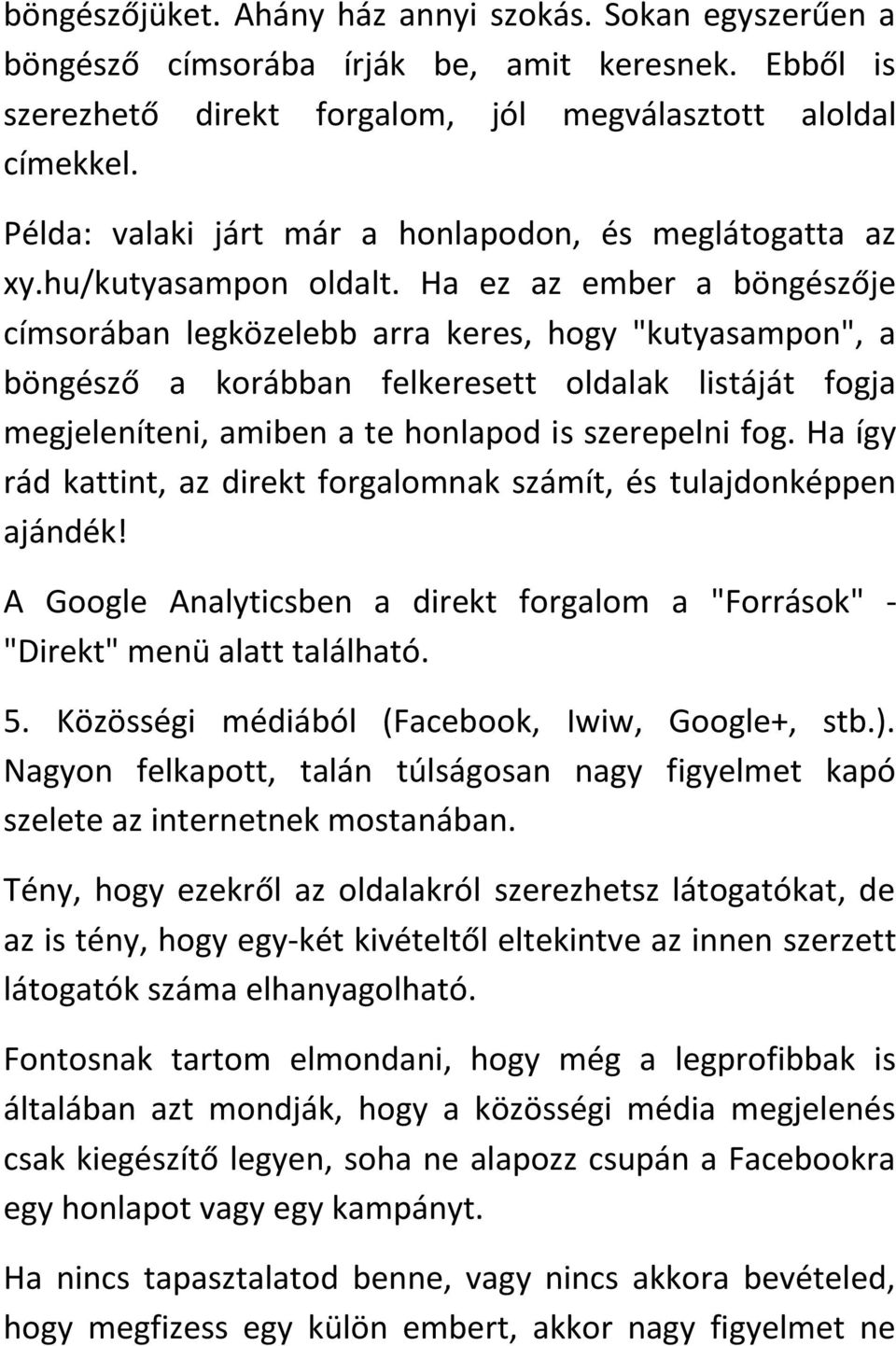 böngészőjüket. Ahány ház annyi szokás. Sokan egyszerűen a böngésző címsorába írják be, amit keresnek. Ebből is szerezhető direkt forgalom, jól megválasztott aloldal címekkel.

Példa: valaki járt már a honlapodon, és meglátogatta az xy.hu/kutyasampon oldalt. Ha ez az ember a böngészője címsorában legközelebb arra keres, hogy "kutyasampon", a böngésző a korábban felkeresett oldalak listáját fogja megjeleníteni, amiben a te honlapod is szerepelni fog. Ha így rád kattint, az direkt forgalomnak számít, és tulajdonképpen ajándék!

A Google Analyticsben a direkt forgalom a "Források" - "Direkt" menü alatt található.

5. Közösségi médiából (Facebook, Iwiw, Google+, stb.). Nagyon felkapott, talán túlságosan nagy figyelmet kapó szelete az internetnek mostanában.

Tény, hogy ezekről az oldalakról szerezhetsz látogatókat, de az is tény, hogy egy-két kivételtől eltekintve az innen szerzett látogatók száma elhanyagolható.

Fontosnak tartom elmondani, hogy még a legprofibbak is általában azt mondják, hogy a közösségi média megjelenés csak kiegészítő legyen, soha ne alapozz csupán a Facebookra egy honlapot vagy egy kampányt.

Ha nincs tapasztalatod benne, vagy nincs akkora bevételed, hogy megfizess egy külön embert, akkor nagy figyelmet ne